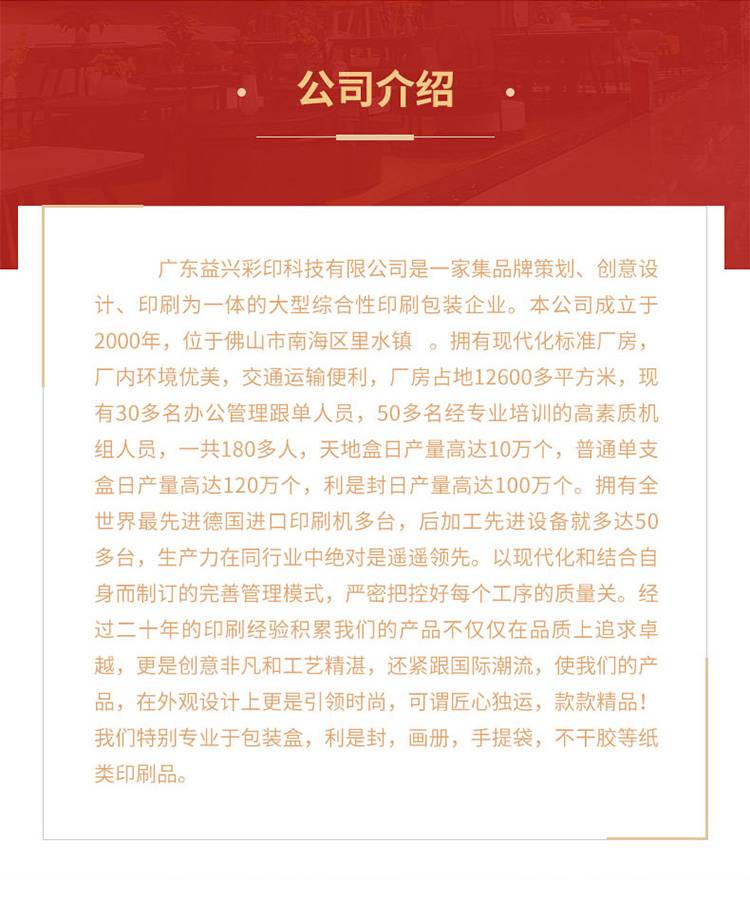 公司介绍

广东益兴彩印科技有限公司是一家集品牌策划、创意设计、印刷为一体的大型综合性印刷包装企业。本公司成立于2000年，位于佛山市南海区里水镇 。拥有现代化标准厂房，厂内环境优美，交通运输便利，厂房占地12600多平方米，现有30多名办公管理跟单人员，50多名经专业培训的高素质机组人员，一共180多人，天地盒日产量高达10万个，普通单支盒日产量高达120万个，利是封日产量高达100万个。拥有全世界最先进德国进口印刷机多台，后加工先进设备就多达50多台，生产力在同行业中绝对是遥遥领先。以现代化和结合自身而制订的完善管理模式，严密把控好每个工序的质量关。经过二十年的印刷经验积累我们的产品不仅仅在品质上追求卓越，更是创意非凡和工艺精湛，还紧跟国际潮流，使我们的产品，在外观设计上更是引领时尚，可谓匠心独运，款款精品！我们特别专业于包装盒，利是封，画册，手提袋，不干胶等纸类印刷品。